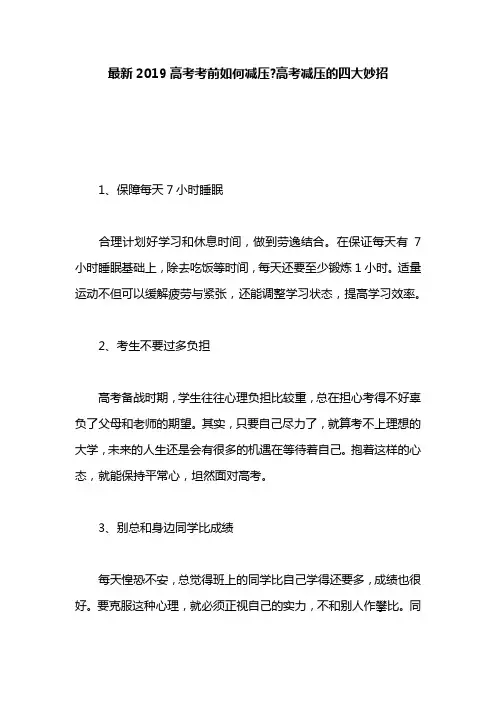 最新 2019 高考考前如何减压?高考减压的四大妙招

1、保障每天 7 小时睡眠

合理计划好学习和休息时间，做到劳逸结合。在保证每天有 7 小时睡眠基础上，除去吃饭等时间，每天还要至少锻炼 1 小时。适量运动不但可以缓解疲劳与紧张，还能调整学习状态，提高学习效率。

2、考生不要过多负担

高考备战时期，学生往往心理负担比较重，总在担心考得不好辜负了父母和老师的期望。其实，只要自己尽力了，就算考不上理想的大学，未来的人生还是会有很多的机遇在等待着自己。抱着这样的心态，就能保持平常心，坦然面对高考。

3、别总和身边同学比成绩

每天惶恐不安，总觉得班上的同学比自己学得还要多，成绩也很好。要克服这种心理，就必须正视自己的实力，不和别人作攀比。同